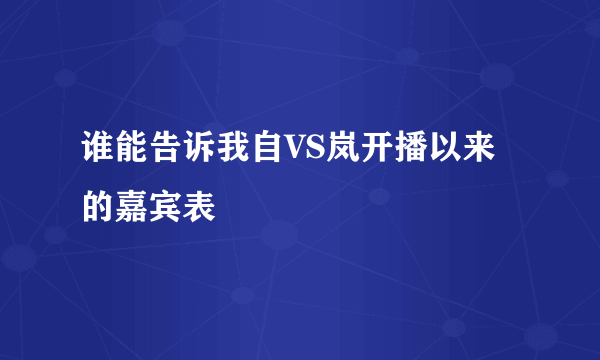 谁能告诉我自VS岚开播以来的嘉宾表